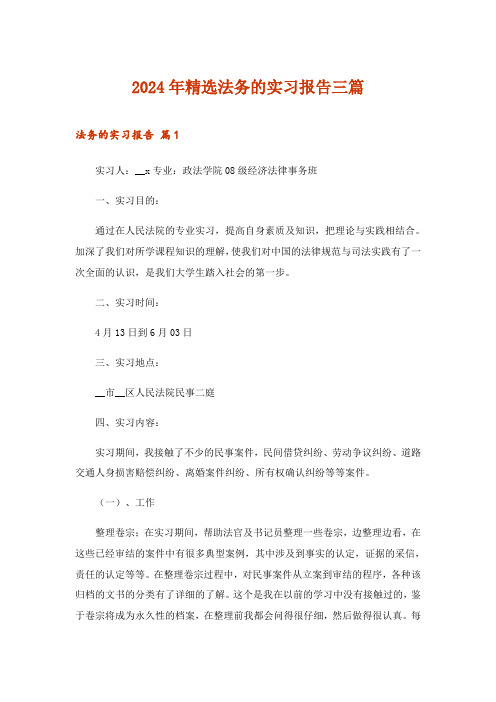 2024年精选法务的实习报告三篇

法务的实习报告 篇1

实习人：__x 专业：政法学院08级经济法律事务班

一、实习目的：

通过在人民法院的专业实习，提高自身素质及知识，把理论与实践相结合。加深了我们对所学课程知识的理解，使我们对中国的法律规范与司法实践有了一次全面的认识，是我们大学生踏入社会的第一步。

二、实习时间：

4月13日到6月03日

三、实习地点：

__市__区人民法院民事二庭

四、实习内容：

实习期间，我接触了不少的民事案件，民间借贷纠纷、劳动争议纠纷、道路交通人身损害赔偿纠纷、离婚案件纠纷、所有权确认纠纷等等案件。

（一）、工作

整理卷宗：在实习期间，帮助法官及书记员整理一些卷宗，边整理边看，在这些已经审结的案件中有很多典型案例，其中涉及到事实的认定，证据的采信，责任的认定等等。在整理卷宗过程中，对民事案件从立案到审结的程序，各种该归档的文书的分类有了详细的了解。这个是我在以前的学习中没有接触过的，鉴于卷宗将成为永久性的档案，在整理前我都会问得很仔细，然后做得很认真。每